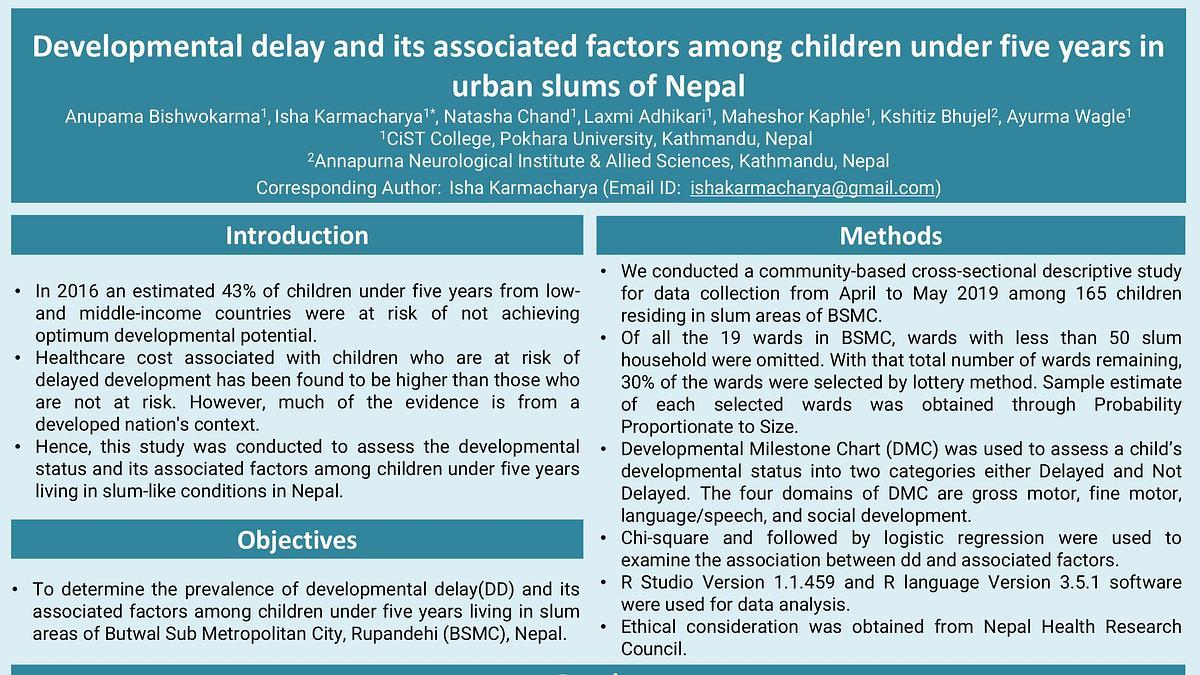 Developmental delay and its associated factors among children under five years in urban slums of Nepal

Anupama Bishwokarma$^1$, Isha Karmacharya$^{1*}$, Natasha Chand$^1$, Laxmi Adhikari$^1$, Maheshor Kaphle$^1$, Kshitiz Bhujel$^2$, Ayurma Wagle$^1$
$^1$CiST College, Pokhara University, Kathmandu, Nepal
$^2$Annapurna Neurological Institute & Allied Sciences, Kathmandu, Nepal
Corresponding Author: Isha Karmacharya (Email ID: ishakarmacharya@gmail.com)

Introduction

• In 2016 an estimated 43% of children under five years from low- and middle-income countries were at risk of not achieving optimum developmental potential.
• Healthcare cost associated with children who are at risk of delayed development has been found to be higher than those who are not at risk. However, much of the evidence is from a developed nation's context.
• Hence, this study was conducted to assess the developmental status and its associated factors among children under five years living in slum-like conditions in Nepal.

Objectives

• To determine the prevalence of developmental delay(DD) and its associated factors among children under five years living in slum areas of Butwal Sub Metropolitan City, Rupandehi (BSMC), Nepal.

Methods

• We conducted a community-based cross-sectional descriptive study for data collection from April to May 2019 among 165 children residing in slum areas of BSMC.
• Of all the 19 wards in BSMC, wards with less than 50 slum household were omitted. With that total number of wards remaining, 30% of the wards were selected by lottery method. Sample estimate of each selected wards was obtained through Probability Proportionate to Size.
• Developmental Milestone Chart (DMC) was used to assess a child's developmental status into two categories either Delayed and Not Delayed. The four domains of DMC are gross motor, fine motor, language/speech, and social development.
• Chi-square and followed by logistic regression were used to examine the association between dd and associated factors.
• R Studio Version 1.1.459 and R language Version 3.5.1 software were used for data analysis.
• Ethical consideration was obtained from Nepal Health Research Council.